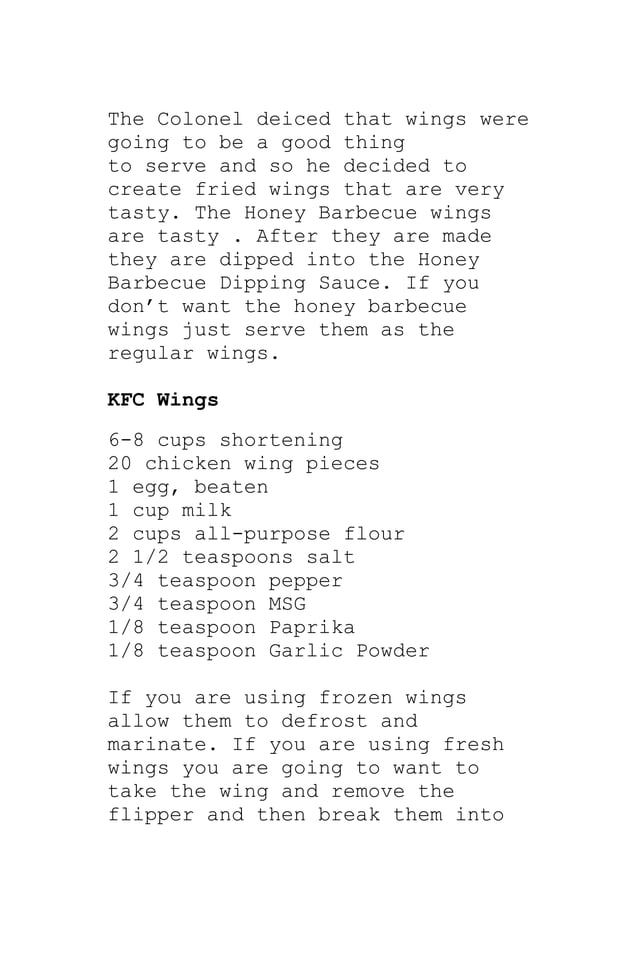 The Colonel deiced that wings were going to be a good thing to serve and so he decided to create fried wings that are very tasty. The Honey Barbecue wings are tasty . After they are made they are dipped into the Honey Barbecue Dipping Sauce. If you don't want the honey barbecue wings just serve them as the regular wings.

KFC Wings

6-8 cups shortening
20 chicken wing pieces
1 egg, beaten
1 cup milk
2 cups all-purpose flour
2 1/2 teaspoons salt
3/4 teaspoon pepper
3/4 teaspoon MSG
1/8 teaspoon Paprika
1/8 teaspoon Garlic Powder

If you are using frozen wings allow them to defrost and marinate. If you are using fresh wings you are going to want to take the wing and remove the flipper and then break them into